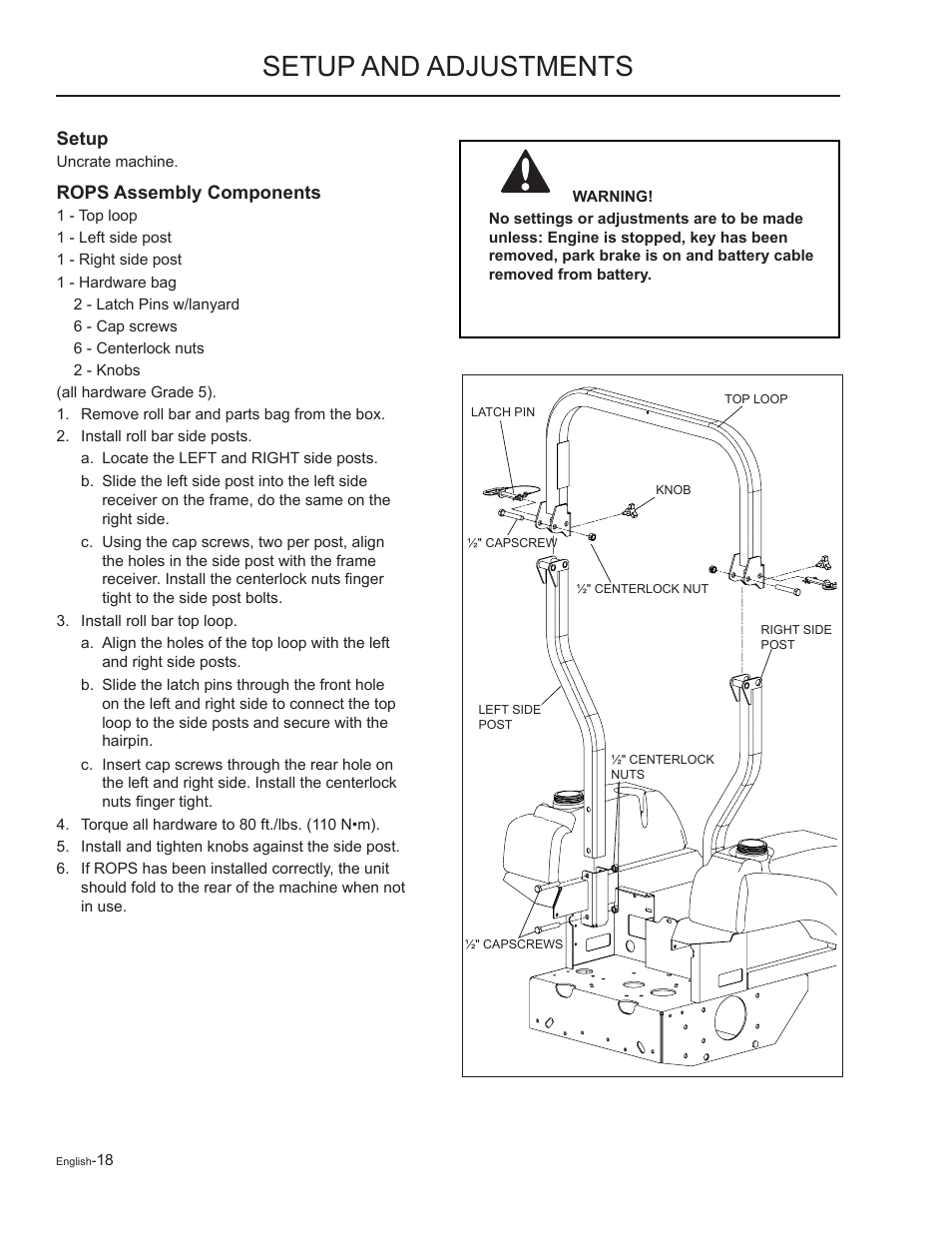 SETUP AND ADJUSTMENTS

Setup

Uncrate machine.

ROPS Assembly Components

1 - Top loop
1 - Left side post
1 - Right side post
1 - Hardware bag
2 - Latch Pins w/lanyard
6 - Cap screws
6 - Centerlock nuts
2 - Knobs
(all hardware Grade 5).

1. Remove roll bar and parts bag from the box.
2. Install roll bar side posts.
a. Locate the LEFT and RIGHT side posts.
b. Slide the left side post into the left side receiver on the frame, do the same on the right side.
c. Using the cap screws, two per post, align the holes in the side post with the frame receiver. Install the centerlock nuts finger tight to the side post bolts.
3. Install roll bar top loop.
a. Align the holes of the top loop with the left and right side posts.
b. Slide the latch pins through the front hole on the left and right side to connect the top loop to the side posts and secure with the hairpin.
c. Insert cap screws through the rear hole on the left and right side. Install the centerlock nuts finger tight.
4. Torque all hardware to 80 ft./lbs. (110 N•m).
5. Install and tighten knobs against the side post.
6. If ROPS has been installed correctly, the unit should fold to the rear of the machine when not in use.

WARNING!
No settings or adjustments are to be made unless: Engine is stopped, key has been removed, park brake is on and battery cable removed from battery.

LATCH PIN
TOP LOOP
KNOB
½" CAPSCREW
½" CENTERLOCK NUT
RIGHT SIDE POST
LEFT SIDE POST
½" CENTERLOCK NUTS
½" CAPSCREWS

English-18